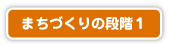 まちづくりの段階１